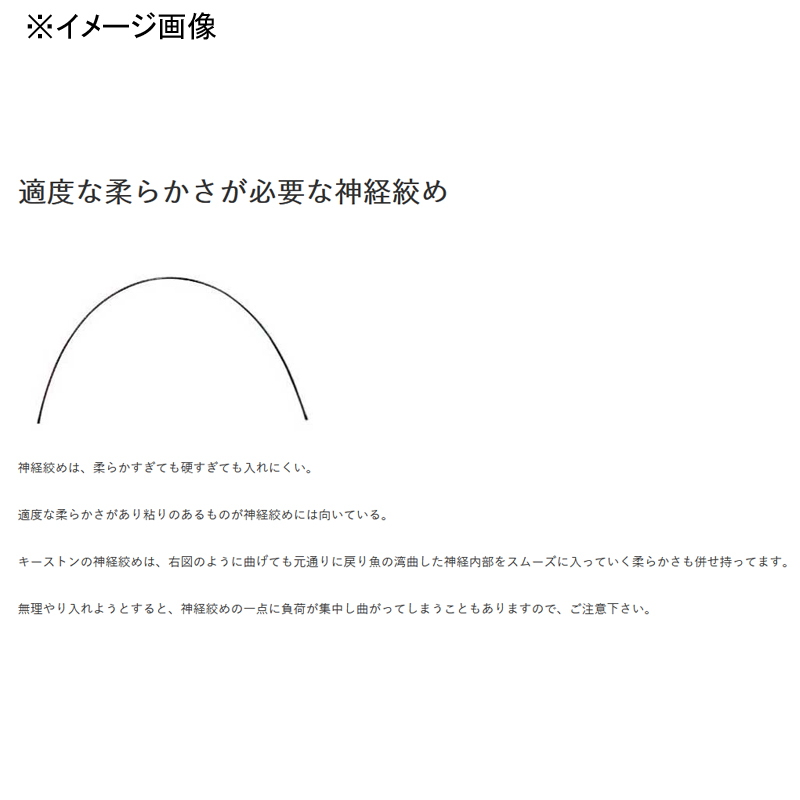 ※イメージ画像

適度な柔らかさが必要な神経絞め

神経絞めは、柔らかすぎても硬すぎても入れにくい。

適度な柔らかさがあり粘りのあるものが神経絞めには向いている。

キーストンの神経絞めは、右図のように曲げても元通りに戻り魚の湾曲した神経内部をスムーズに入っていく柔らかさも併せ持ってます。

無理やり入れようとすると、神経絞めの一点に負荷が集中し曲がってしまうこともありますので、ご注意下さい。